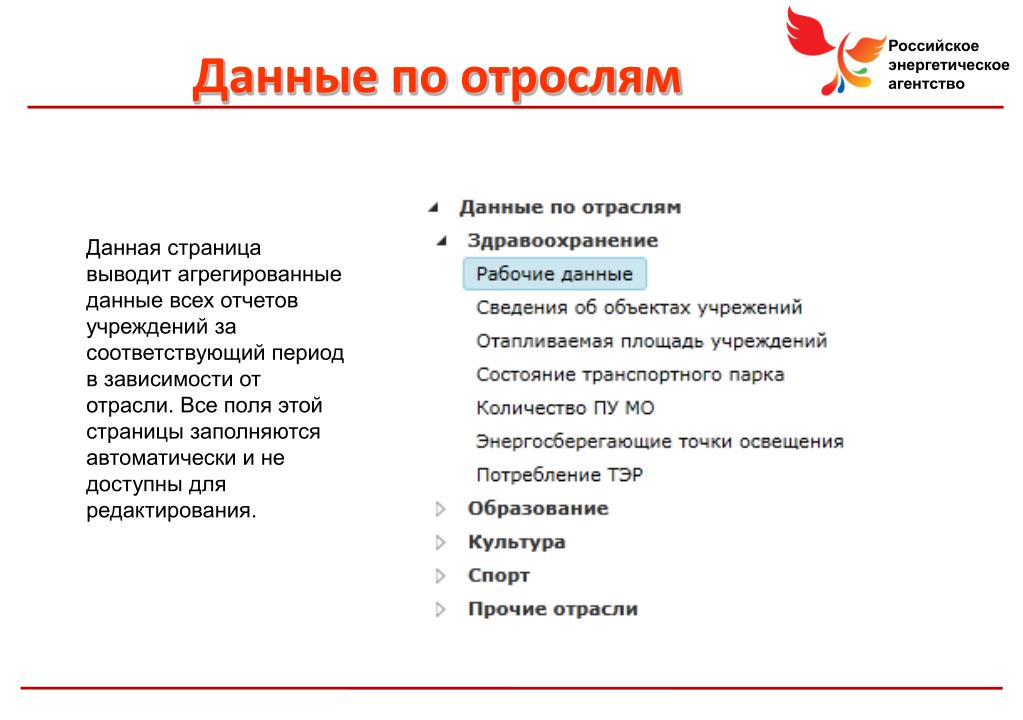 Данные по отрослям

Российское энергетическое агентство

Данная страница выводит агрегированные данные всех отчетов учреждений за соответствующий период в зависимости от отрасли. Все поля этой страницы заполняются автоматически и не доступны для редактирования.

Данные по отраслям
Здравоохранение
Рабочие данные
Сведения об объектах учрежений
Отапливаемая площадь учреждений
Состояние транспортного парка
Количество ПУ МО
Энергосберегающие точки освещения
Потребление ТЭР
Образование
Культура
Спорт
Прочие отрасли